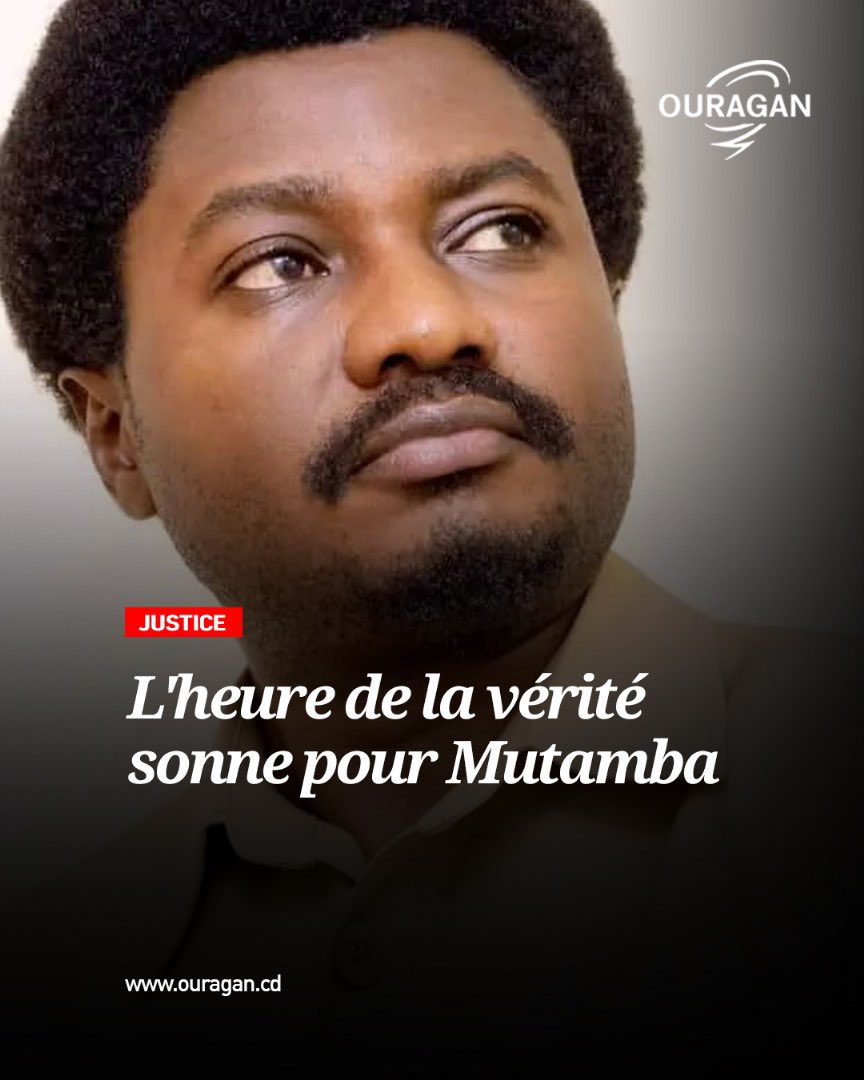 OURAGAN

JUSTICE

L'heure de la vérité sonne pour Mutamba

www.ouragan.cd